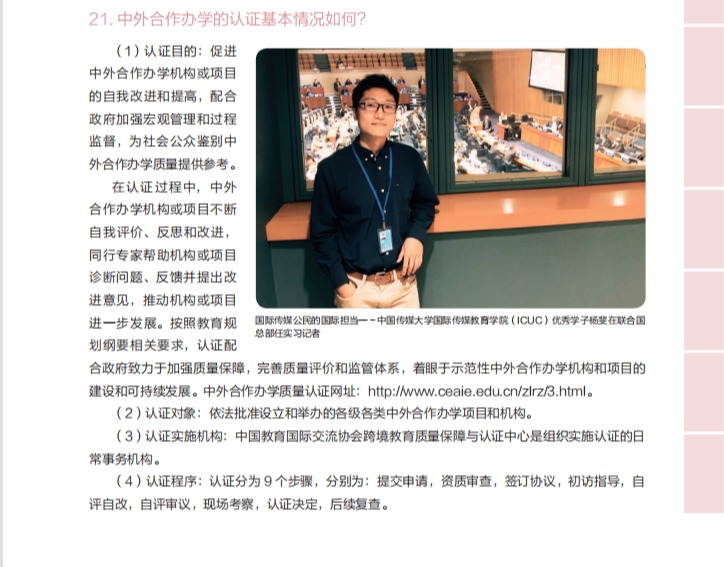 21.中外合作办学的认证基本情况如何?

（1）认证目的：促进中外合作办学机构或项目的自我改进和提高，配合政府加强宏观管理和过程监督，为社会公众鉴别中外合作办学质量提供参考。

在认证过程中，中外合作办学机构或项目不断自我评价、反思和改进，同行专家帮助机构或项目诊断问题、反馈并提出改进意见，推动机构或项目进一步发展。按照教育规划纲要相关要求，认证配合政府致力于加强质量保障，完善质量评价和监管体系，着眼于示范性中外合作办学机构和项目的建设和可持续发展。中外合作办学质量认证网址：http://www.ceaie.edu.cn/zlrz/3.html。

国际传媒公民的国际担当——中国传媒大学国际传媒教育学院（ICUC）优秀学子杨斐在联合国总部任实习记者

（2）认证对象：依法批准设立和举办的各级各类中外合作办学项目和机构。

（3）认证实施机构：中国教育国际交流协会跨境教育质量保障与认证中心是组织实施认证的日常事务机构。

（4）认证程序：认证分为9个步骤，分别为：提交申请，资质审查，签订协议，初访指导，自评自改，自评审议，现场考察，认证决定，后续复查。